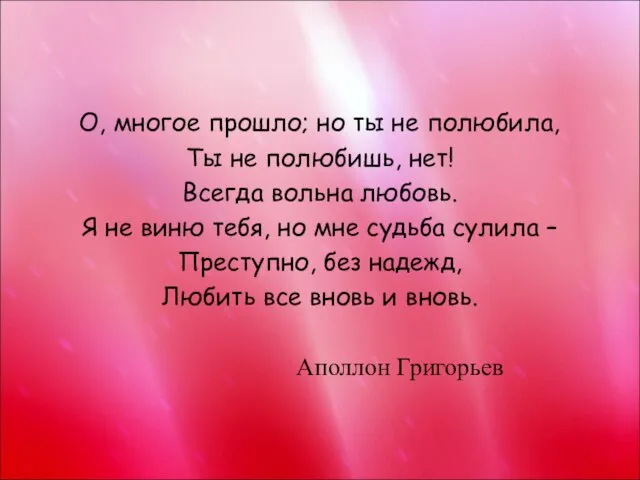 О, многое прошло; но ты не полюбила,
Ты не полюбишь, нет!
Всегда вольна любовь.
Я не виню тебя, но мне судьба сулила –
Преступно, без надежд,
Любить все вновь и вновь.

Аполлон Григорьев